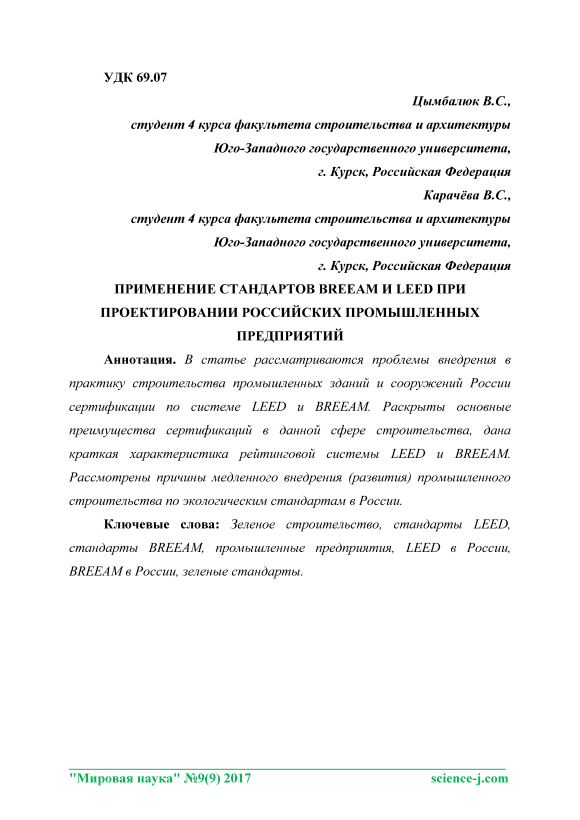 УДК 69.07

Цымбалюк В.С.,
студент 4 курса факультета строительства и архитектуры
Юго-Западного государственного университета,
г. Курск, Российская Федерация
Карачёва В.С.,
студент 4 курса факультета строительства и архитектуры
Юго-Западного государственного университета,
г. Курск, Российская Федерация

ПРИМЕНЕНИЕ СТАНДАРТОВ BREEAM И LEED ПРИ ПРОЕКТИРОВАНИИ РОССИЙСКИХ ПРОМЫШЛЕННЫХ ПРЕДПРИЯТИЙ

Аннотация. В статье рассматриваются проблемы внедрения в практику строительства промышленных зданий и сооружений России сертификации по системе LEED и BREEAM. Раскрыты основные преимущества сертификаций в данной сфере строительства, дана краткая характеристика рейтинговой системы LEED и BREEAM. Рассмотрены причины медленного внедрения (развития) промышленного строительства по экологическим стандартам в России.

Ключевые слова: Зеленое строительство, стандарты LEED, стандарты BREEAM, промышленные предприятия, LEED в России, BREEAM в России, зеленые стандарты.

"Мировая наука" №9(9) 2017 science-j.com